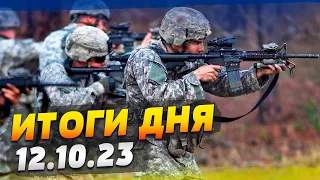 ИТОГИ ДНЯ
12.10.23